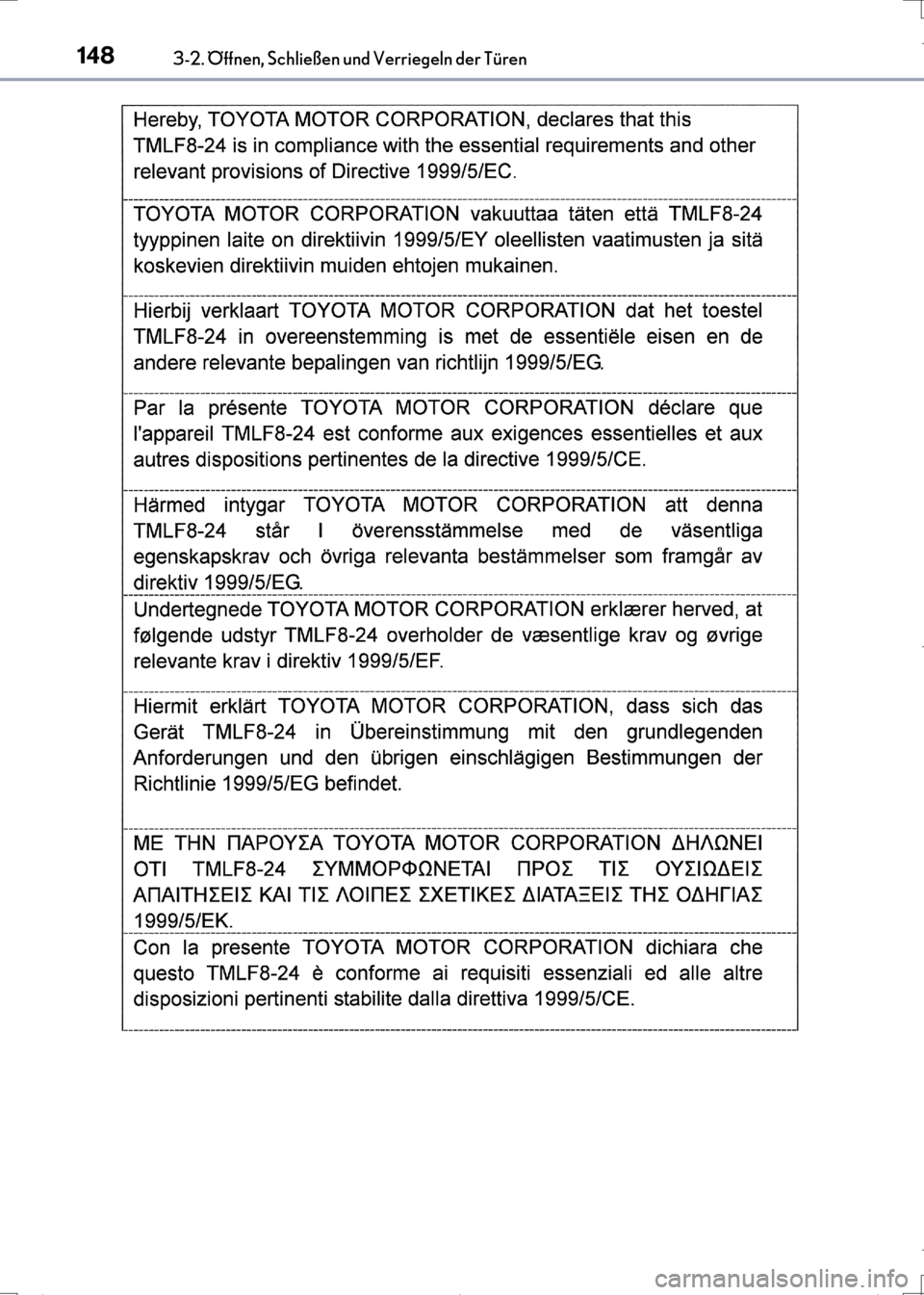 148 3-2. Öffnen, Schließen und Verriegeln der Türen

Hereby, TOYOTA MOTOR CORPORATION, declares that this TMLF8-24 is in compliance with the essential requirements and other relevant provisions of Directive 1999/5/EC.

TOYOTA MOTOR CORPORATION vakuuttaa täten että TMLF8-24 tyyppinen laite on direktiivin 1999/5/EY oleellisten vaatimusten ja sitä koskevien direktiivin muiden ehtojen mukainen.

Hierbij verklaart TOYOTA MOTOR CORPORATION dat het toestel TMLF8-24 in overeenstemming is met de essentiële eisen en de andere relevante bepalingen van richtlijn 1999/5/EG.

Par la présente TOYOTA MOTOR CORPORATION déclare que l'appareil TMLF8-24 est conforme aux exigences essentielles et aux autres dispositions pertinentes de la directive 1999/5/CE.

Härmed intygar TOYOTA MOTOR CORPORATION att denna TMLF8-24 står I överensstämmelse med de väsentliga egenskapskrav och övriga relevanta bestämmelser som framgår av direktiv 1999/5/EG.

Undertegnede TOYOTA MOTOR CORPORATION erklærer herved, at følgende udstyr TMLF8-24 overholder de væsentlige krav og øvrige relevante krav i direktiv 1999/5/EF.

Hiermit erklärt TOYOTA MOTOR CORPORATION, dass sich das Gerät TMLF8-24 in Übereinstimmung mit den grundlegenden Anforderungen und den übrigen einschlägigen Bestimmungen der Richtlinie 1999/5/EG befindet.

ΜΕ ΤΗΝ ΠΑΡΟΥΣΑ TOYOTA MOTOR CORPORATION ΔΗΛΩΝΕΙ ΟΤΙ TMLF8-24 ΣΥΜΜΟΡΦΩΝΕΤΑΙ ΠΡΟΣ ΤΙΣ ΟΥΣΙΩΔΕΙΣ ΑΠΑΙΤΗΣΕΙΣ ΚΑΙ ΤΙΣ ΛΟΙΠΕΣ ΣΧΕΤΙΚΕΣ ΔΙΑΤΑΞΕΙΣ ΤΗΣ ΟΔΗΓΙΑΣ 1999/5/ΕΚ.

Con la presente TOYOTA MOTOR CORPORATION dichiara che questo TMLF8-24 è conforme ai requisiti essenziali ed alle altre disposizioni pertinenti stabilite dalla direttiva 1999/5/CE.

carmanualsonline.info